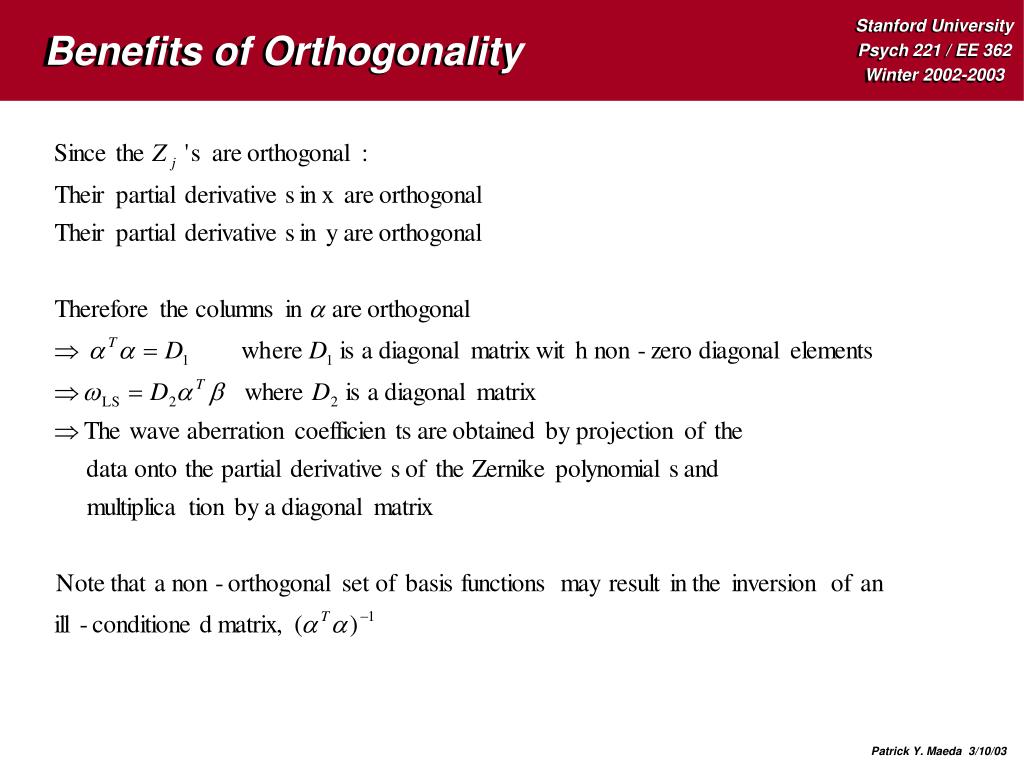 Benefits of Orthogonality

Stanford University
Psych 221 / EE 362
Winter 2002-2003

Since the $Z_j$ 's are orthogonal :
Their partial derivative s in x are orthogonal
Their partial derivative s in y are orthogonal

Therefore the columns in $\alpha$ are orthogonal
$\Rightarrow \alpha^T \alpha = D_1$ where $D_1$ is a diagonal matrix wit h non - zero diagonal elements
$\Rightarrow \omega_{LS} = D_2 \alpha^T \beta$ where $D_2$ is a diagonal matrix
$\Rightarrow$ The wave aberration coefficien ts are obtained by projection of the data onto the partial derivative s of the Zernike polynomial s and multiplica tion by a diagonal matrix

Note that a non - orthogonal set of basis functions may result in the inversion of an ill - conditione d matrix, $(\alpha^T \alpha)^{-1}$

Patrick Y. Maeda 3/10/03